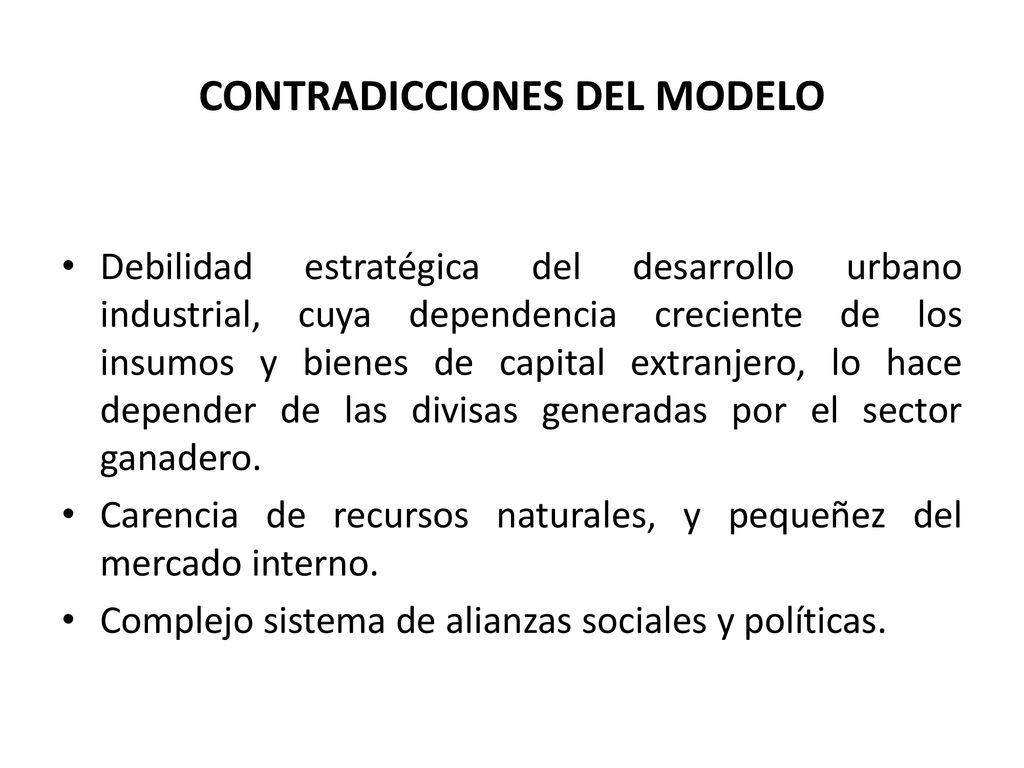 CONTRADICCIONES DEL MODELO

• Debilidad estratégica del desarrollo urbano industrial, cuya dependencia creciente de los insumos y bienes de capital extranjero, lo hace depender de las divisas generadas por el sector ganadero.

• Carencia de recursos naturales, y pequeñez del mercado interno.

• Complejo sistema de alianzas sociales y políticas.